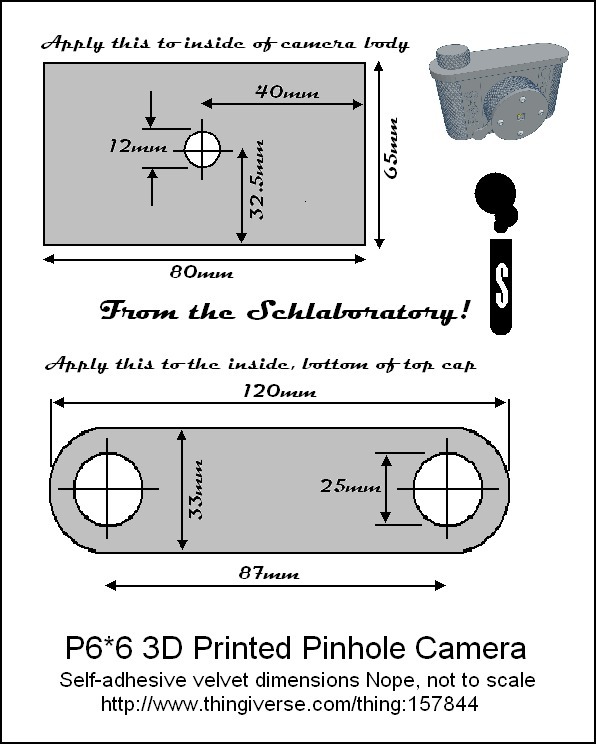 Apply this to inside of camera body

40mm

12mm

32.5mm

65mm

80mm

S

From the Schlaboratory!

Apply this to the inside, bottom of top cap

120mm

33mm

25mm

87mm

P6*6 3D Printed Pinhole Camera

Self-adhesive velvet dimensions Nope, not to scale

http://www.thingiverse.com/thing:157844